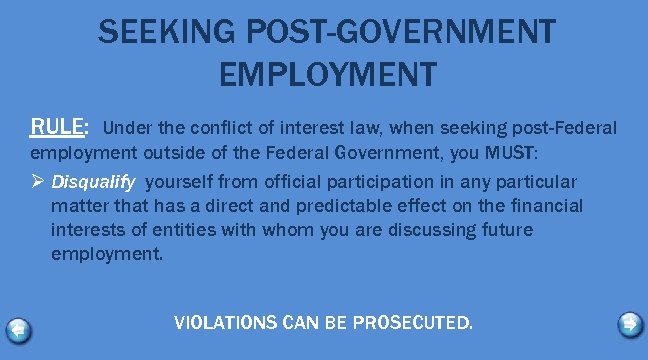 SEEKING POST-GOVERNMENT EMPLOYMENT

RULE: Under the conflict of interest law, when seeking post-Federal employment outside of the Federal Government, you MUST:

➢ Disqualify yourself from official participation in any particular matter that has a direct and predictable effect on the financial interests of entities with whom you are discussing future employment.

VIOLATIONS CAN BE PROSECUTED.